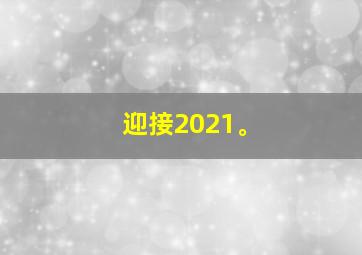 迎接2021。